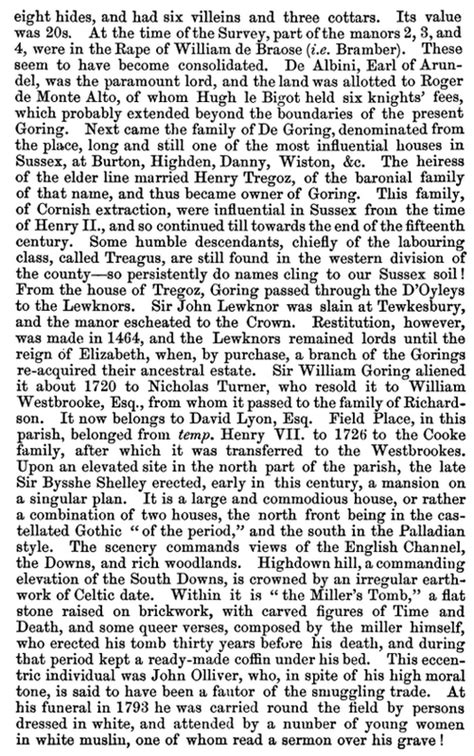 eight hides, and had six villeins and three cottars. Its value was 20s. At the time of the Survey, part of the manors 2, 3, and 4, were in the Rape of William de Braose (i.e. Bramber). These seem to have been consolidated. De Albini, Earl of Arundel, was the paramount lord, and the land was allotted to Roger de Monte Alto, of whom Hugh le Bigot held six knights' fees, which probably extended beyond the boundaries of the present Goring. Next came the family of De Goring, denominated from the place, long and still one of the most influential houses in Sussex, at Burton, Highden, Danny, Wiston, &c. The heiress of the elder line married Henry Tregoz, of the baronial family of that name, and thus became owner of Goring. This family, of Cornish extraction, were influential in Sussex from the time of Henry II., and so continued till towards the end of the fifteenth century. Some humble descendants, chiefly of the labouring class, called Treagus, are still found in the western division of the county—so persistently do names cling to our Sussex soil! From the house of Tregoz, Goring passed through the D'Oyleys to the Lewknors. Sir John Lewknor was slain at Tewkesbury, and the manor escheated to the Crown. Restitution, however, was made in 1464, and the Lewknors remained lords until the reign of Elizabeth, when, by purchase, a branch of the Gorings re-acquired their ancestral estate. Sir William Goring aliened it about 1720 to Nicholas Turner, who resold it to William Westbrooke, Esq., from whom it passed to the family of Richardson. It now belongs to David Lyon, Esq. Field Place, in this parish, belonged from temp. Henry VII. to 1726 to the Cooke family, after which it was transferred to the Westbrookes. Upon an elevated site in the north part of the parish, the late Sir Bysshe Shelley erected, early in this century, a mansion on a singular plan. It is a large and commodious house, or rather a combination of two houses, the north front being in the castellated Gothic "of the period," and the south in the Palladian style. The scenery commands views of the English Channel, the Downs, and rich woodlands. Highdown hill, a commanding elevation of the South Downs, is crowned by an irregular earthwork of Celtic date. Within it is "the Miller's Tomb," a flat stone raised on brickwork, with carved figures of Time and Death, and some queer verses, composed by the miller himself, who erected his tomb thirty years before his death, and during that period kept a ready-made coffin under his bed. This eccentric individual was John Olliver, who, in spite of his high moral tone, is said to have been a fautor of the smuggling trade. At his funeral in 1793 he was carried round the field by persons dressed in white, and attended by a number of young women in white muslin, one of whom read a sermon over his grave!